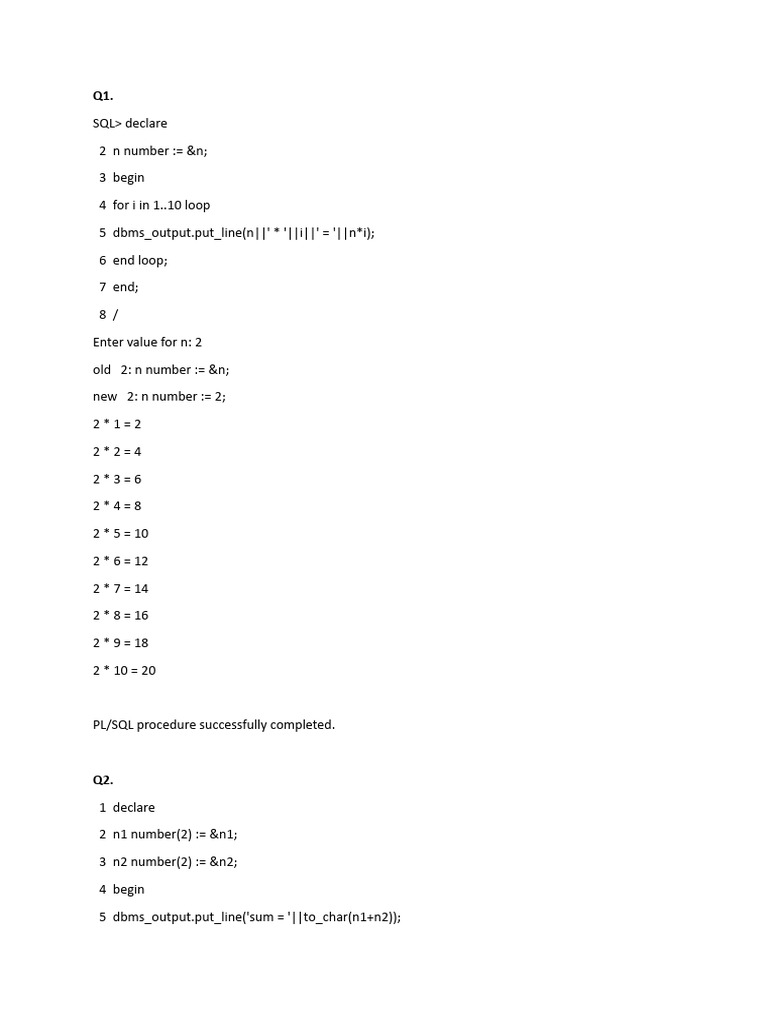 Q1.

SQL> declare

2 n number := &n;

3 begin

4 for i in 1..10 loop

5 dbms_output.put_line(n||' * '||i||' = '||n*i);

6 end loop;

7 end;

8 /

Enter value for n: 2

old 2: n number := &n;

new 2: n number := 2;

2 * 1 = 2

2 * 2 = 4

2 * 3 = 6

2 * 4 = 8

2 * 5 = 10

2 * 6 = 12

2 * 7 = 14

2 * 8 = 16

2 * 9 = 18

2 * 10 = 20

PL/SQL procedure successfully completed.

Q2.

1 declare

2 n1 number(2) := &n1;

3 n2 number(2) := &n2;

4 begin

5 dbms_output.put_line('sum = '||to_char(n1+n2));